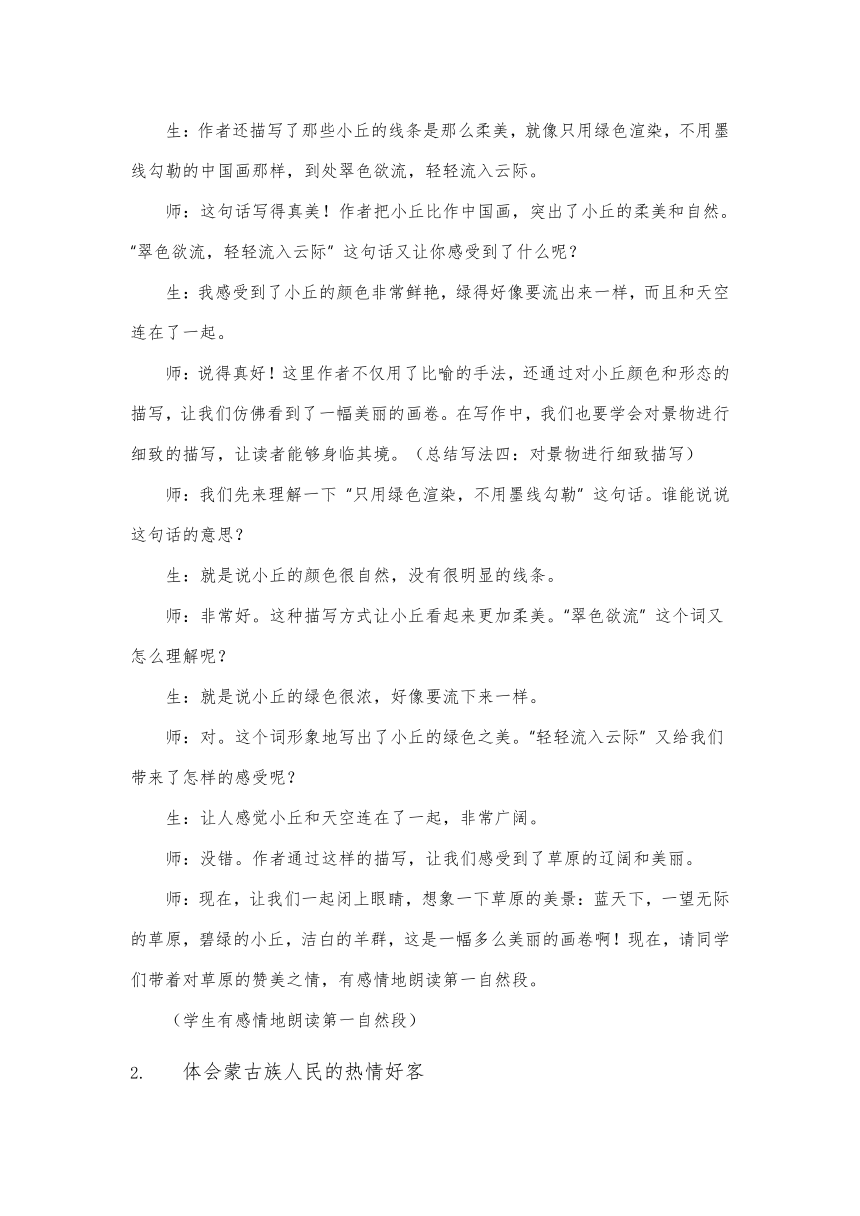 生：作者还描写了那些小丘的线条是那么柔美，就像只用绿色渲染，不用墨线勾勒的中国画那样，到处翠色欲流，轻轻流入云际。

师：这句话写得真美！作者把小丘比作中国画，突出了小丘的柔美和自然。“翠色欲流，轻轻流入云际”这句话又让你感受到了什么呢？

生：我感受到了小丘的颜色非常鲜艳，绿得好像要流出来一样，而且和天空连在了一起。

师：说得真好！这里作者不仅用了比喻的手法，还通过对小丘颜色和形态的描写，让我们仿佛看到了一幅美丽的画卷。在写作中，我们也要学会对景物进行细致的描写，让读者能够身临其境。（总结写法四：对景物进行细致描写）

师：我们先来理解一下“只用绿色渲染，不用墨线勾勒”这句话。谁能说说这句话的意思？

生：就是说小丘的颜色很自然，没有很明显的线条。

师：非常好。这种描写方式让小丘看起来更加柔美。“翠色欲流”这个词又怎么理解呢？

生：就是说小丘的绿色很浓，好像要流下来一样。

师：对。这个词形象地写出了小丘的绿色之美。“轻轻流入云际”又给我们带来了怎样的感受呢？

生：让人感觉小丘和天空连在了一起，非常广阔。

师：没错。作者通过这样的描写，让我们感受到了草原的辽阔和美丽。

师：现在，让我们一起闭上眼睛，想象一下草原的美景：蓝天下，一望无际的草原，碧绿的小丘，洁白的羊群，这是一幅多么美丽的画卷啊！现在，请同学们带着对草原的赞美之情，有感情地朗读第一自然段。

（学生有感情地朗读第一自然段）

2. 体会蒙古族人民的热情好客